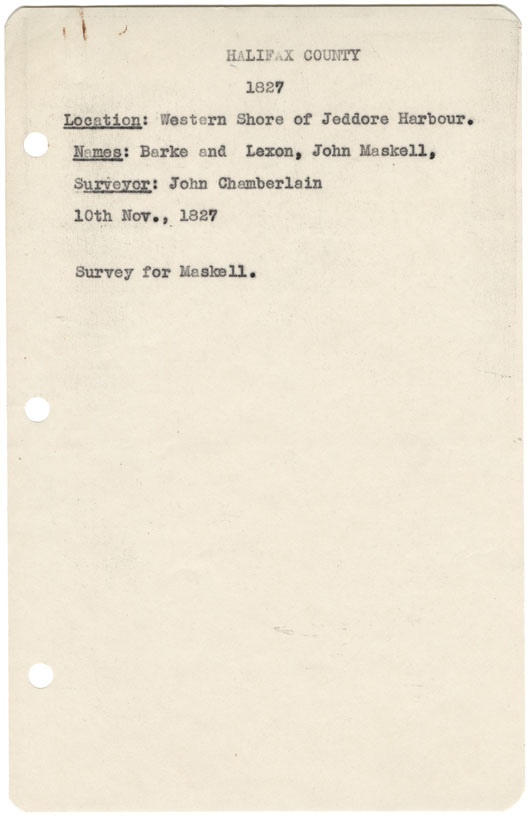 HALIFAX COUNTY

1827

Location: Western Shore of Jeddore Harbour.

Names: Barke and Lexon, John Maskell,

Surveyor: John Chamberlain

10th Nov., 1827

Survey for Maskell.